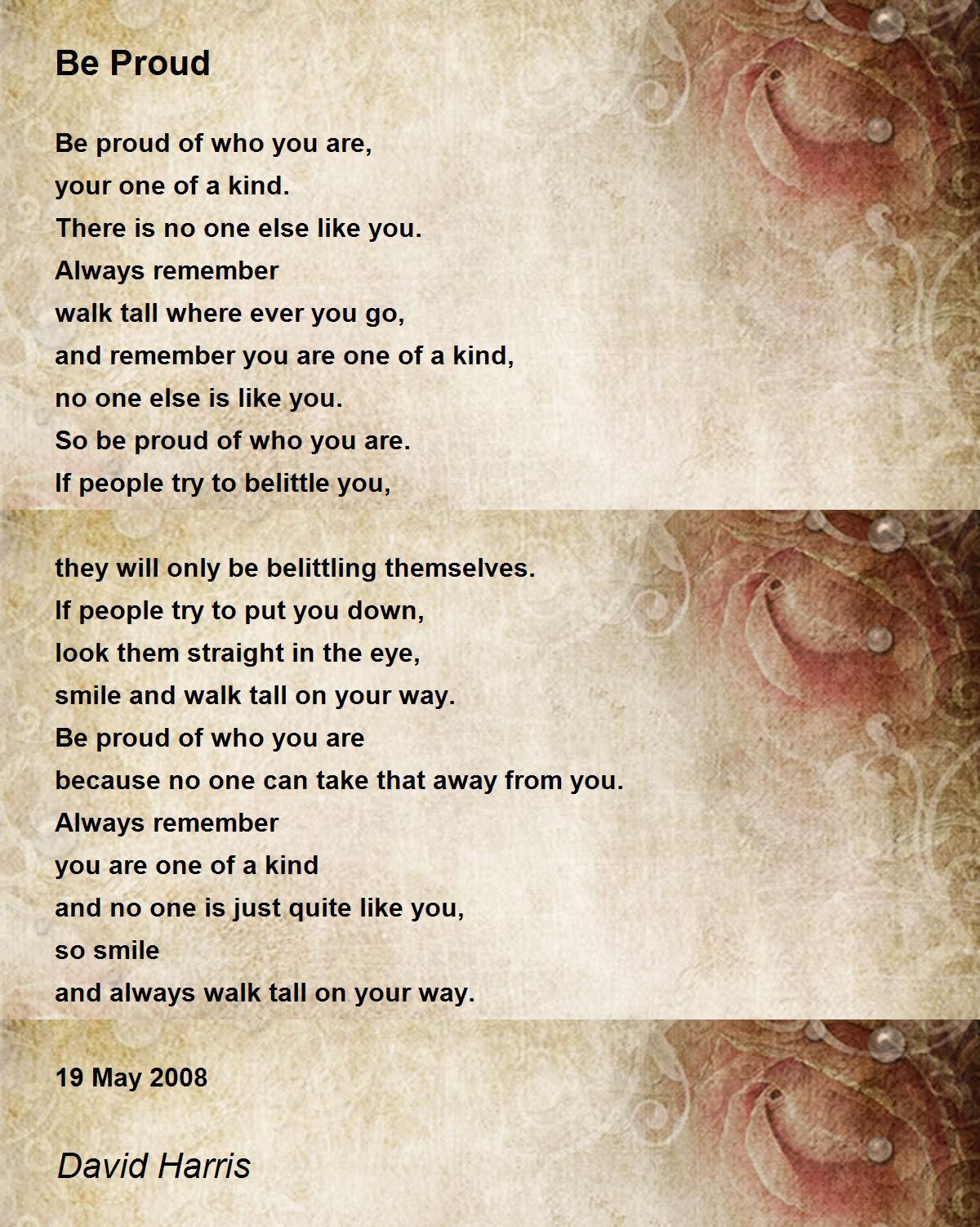 Be Proud

Be proud of who you are,
your one of a kind.
There is no one else like you.
Always remember
walk tall where ever you go,
and remember you are one of a kind,
no one else is like you.
So be proud of who you are.
If people try to belittle you,

they will only be belittling themselves.
If people try to put you down,
look them straight in the eye,
smile and walk tall on your way.
Be proud of who you are
because no one can take that away from you.
Always remember
you are one of a kind
and no one is just quite like you,
so smile
and always walk tall on your way.

19 May 2008

David Harris